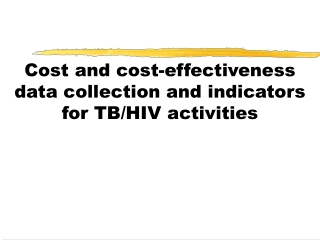 Cost and cost-effectiveness data collection and indicators for TB/HIV activities